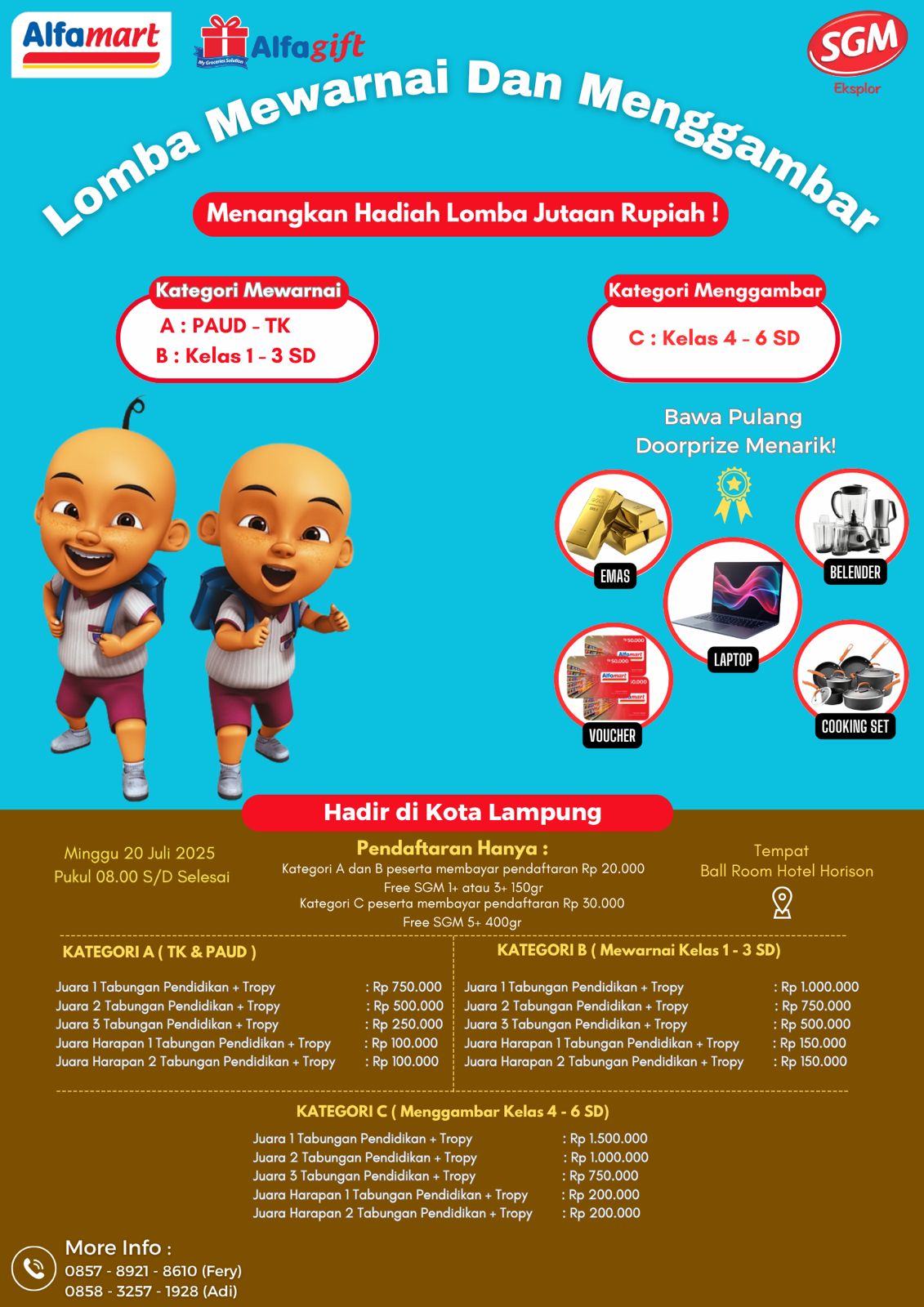 Alfamart

Alfagift
My Groceries Solution

SGM
Eksplor

Lomba Mewarnai Dan Menggambar

Menangkan Hadiah Lomba Jutaan Rupiah !

Kategori Mewarnai
A : PAUD - TK
B : Kelas 1 - 3 SD

Kategori Menggambar
C : Kelas 4 - 6 SD

Bawa Pulang
Doorprize Menarik!

EMAS

BELENDER

LAPTOP

VOUCHER

COOKING SET

Hadir di Kota Lampung

Minggu 20 Juli 2025
Pukul 08.00 S/D Selesai

Pendaftaran Hanya :
Kategori A dan B peserta membayar pendaftaran Rp 20.000
Free SGM 1+ atau 3+ 150gr
Kategori C peserta membayar pendaftaran Rp 30.000
Free SGM 5+ 400gr

Tempat
Ball Room Hotel Horison

KATEGORI A ( TK & PAUD )

Juara 1 Tabungan Pendidikan + Tropy : Rp 750.000
Juara 2 Tabungan Pendidikan + Tropy : Rp 500.000
Juara 3 Tabungan Pendidikan + Tropy : Rp 250.000
Juara Harapan 1 Tabungan Pendidikan + Tropy : Rp 100.000
Juara Harapan 2 Tabungan Pendidikan + Tropy : Rp 100.000

KATEGORI B ( Mewarnai Kelas 1 - 3 SD)

Juara 1 Tabungan Pendidikan + Tropy : Rp 1.000.000
Juara 2 Tabungan Pendidikan + Tropy : Rp 750.000
Juara 3 Tabungan Pendidikan + Tropy : Rp 500.000
Juara Harapan 1 Tabungan Pendidikan + Tropy : Rp 150.000
Juara Harapan 2 Tabungan Pendidikan + Tropy : Rp 150.000

KATEGORI C ( Menggambar Kelas 4 - 6 SD)

Juara 1 Tabungan Pendidikan + Tropy : Rp 1.500.000
Juara 2 Tabungan Pendidikan + Tropy : Rp 1.000.000
Juara 3 Tabungan Pendidikan + Tropy : Rp 750.000
Juara Harapan 1 Tabungan Pendidikan + Tropy : Rp 200.000
Juara Harapan 2 Tabungan Pendidikan + Tropy : Rp 200.000

More Info :
0857 - 8921 - 8610 (Fery)
0858 - 3257 - 1928 (Adi)